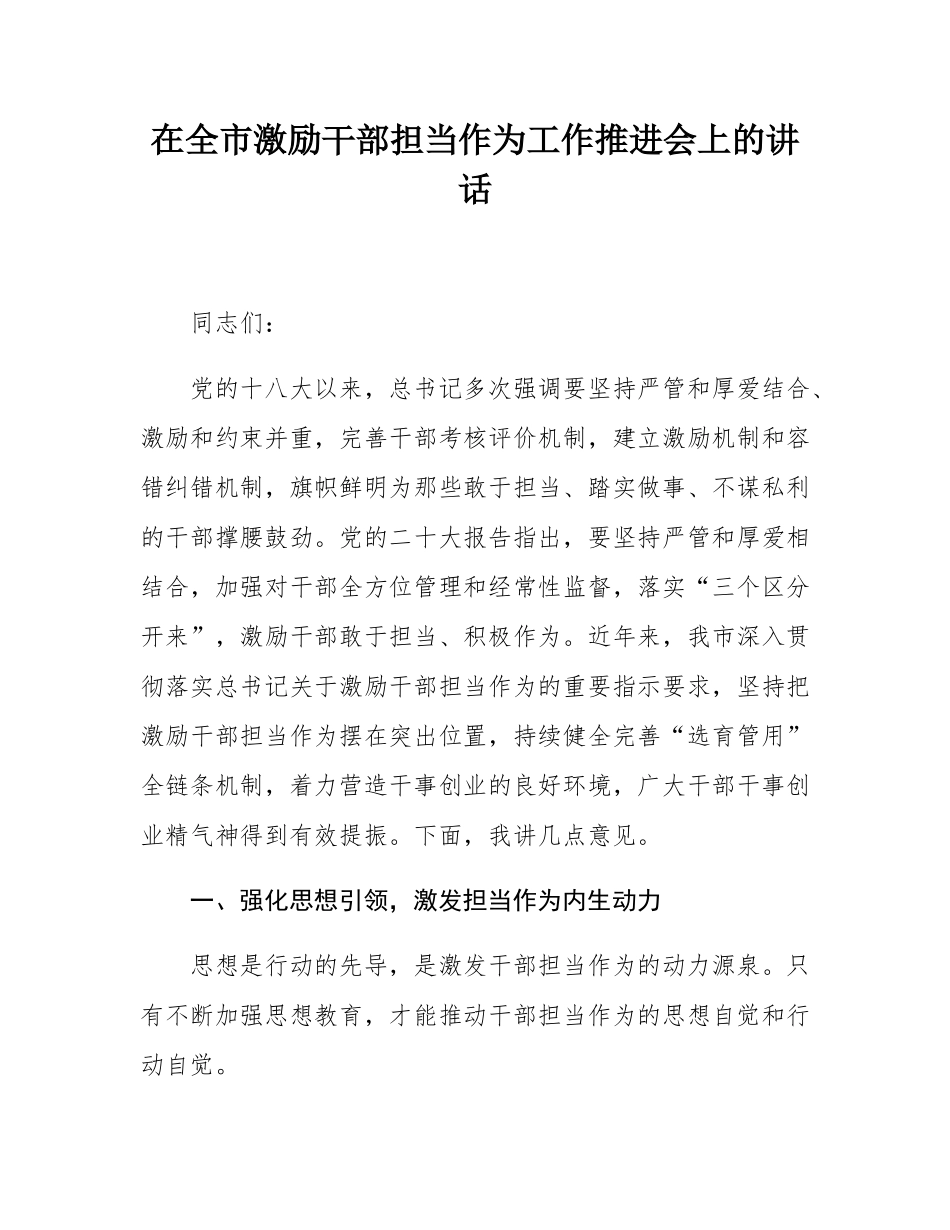 在全市激励干部担当作为工作推进会上的讲话

同志们：

党的十八大以来，总书记多次强调要坚持严管和厚爱结合、激励和约束并重，完善干部考核评价机制，建立激励机制和容错纠错机制，旗帜鲜明为那些敢于担当、踏实做事、不谋私利的干部撑腰鼓劲。党的二十大报告指出，要坚持严管和厚爱相结合，加强对干部全方位管理和经常性监督，落实“三个区分开来”，激励干部敢于担当、积极作为。近年来，我市深入贯彻落实总书记关于激励干部担当作为的重要指示要求，坚持把激励干部担当作为摆在突出位置，持续健全完善“选育管用”全链条机制，着力营造干事创业的良好环境，广大干部干事创业精气神得到有效提振。下面，我讲几点意见。

一、强化思想引领，激发担当作为内生动力

思想是行动的先导，是激发干部担当作为的动力源泉。只有不断加强思想教育，才能推动干部担当作为的思想自觉和行动自觉。